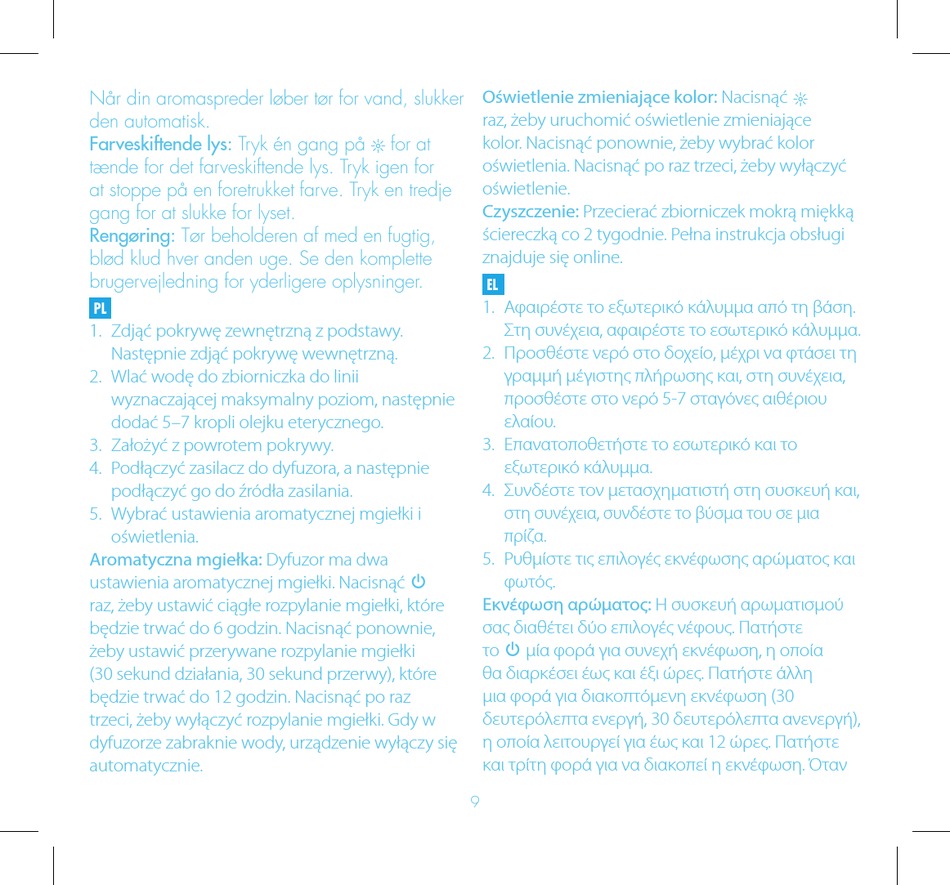 Når din aromaspreder løber tør for vand, slukker den automatisk.
Farveskiftende lys: Tryk én gang på ☼ for at tænde for det farveskiftende lys. Tryk igen for at stoppe på en foretrukket farve. Tryk en tredje gang for at slukke for lyset.
Rengøring: Tør beholderen af med en fugtig, blød klud hver anden uge. Se den komplette brugervejledning for yderligere oplysninger.

PL

1. Zdjąć pokrywę zewnętrzną z podstawy. Następnie zdjąć pokrywę wewnętrzną.
2. Wlać wodę do zbiorniczka do linii wyznaczającej maksymalny poziom, następnie dodać 5–7 kropli olejku eterycznego.
3. Założyć z powrotem pokrywy.
4. Podłączyć zasilacz do dyfuzora, a następnie podłączyć go do źródła zasilania.
5. Wybrać ustawienia aromatycznej mgiełki i oświetlenia.

Aromatyczna mgiełka: Dyfuzor ma dwa ustawienia aromatycznej mgiełki. Nacisnąć ⏻ raz, żeby ustawić ciągłe rozpylanie mgiełki, które będzie trwać do 6 godzin. Nacisnąć ponownie, żeby ustawić przerywane rozpylanie mgiełki (30 sekund działania, 30 sekund przerwy), które będzie trwać do 12 godzin. Nacisnąć po raz trzeci, żeby wyłączyć rozpylanie mgiełki. Gdy w dyfuzorze zabraknie wody, urządzenie wyłączy się automatycznie.

Oświetlenie zmieniające kolor: Nacisnąć ☼ raz, żeby uruchomić oświetlenie zmieniające kolor. Nacisnąć ponownie, żeby wybrać kolor oświetlenia. Nacisnąć po raz trzeci, żeby wyłączyć oświetlenie.
Czyszczenie: Przecierać zbiorniczek mokrą miękką ściereczką co 2 tygodnie. Pełna instrukcja obsługi znajduje się online.

EL

1. Αφαιρέστε το εξωτερικό κάλυμμα από τη βάση. Στη συνέχεια, αφαιρέστε το εσωτερικό κάλυμμα.
2. Προσθέστε νερό στο δοχείο, μέχρι να φτάσει τη γραμμή μέγιστης πλήρωσης και, στη συνέχεια, προσθέστε στο νερό 5-7 σταγόνες αιθέριου ελαίου.
3. Επανατοποθετήστε το εσωτερικό και το εξωτερικό κάλυμμα.
4. Συνδέστε τον μετασχηματιστή στη συσκευή και, στη συνέχεια, συνδέστε το βύσμα του σε μια πρίζα.
5. Ρυθμίστε τις επιλογές εκνέφωσης αρώματος και φωτός.

Εκνέφωση αρώματος: Η συσκευή αρωματισμού σας διαθέτει δύο επιλογές νέφους. Πατήστε το ⏻ μία φορά για συνεχή εκνέφωση, η οποία θα διαρκέσει έως και έξι ώρες. Πατήστε άλλη μια φορά για διακοπτόμενη εκνέφωση (30 δευτερόλεπτα ενεργή, 30 δευτερόλεπτα ανενεργή), η οποία λειτουργεί για έως και 12 ώρες. Πατήστε και τρίτη φορά για να διακοπεί η εκνέφωση. Όταν

9